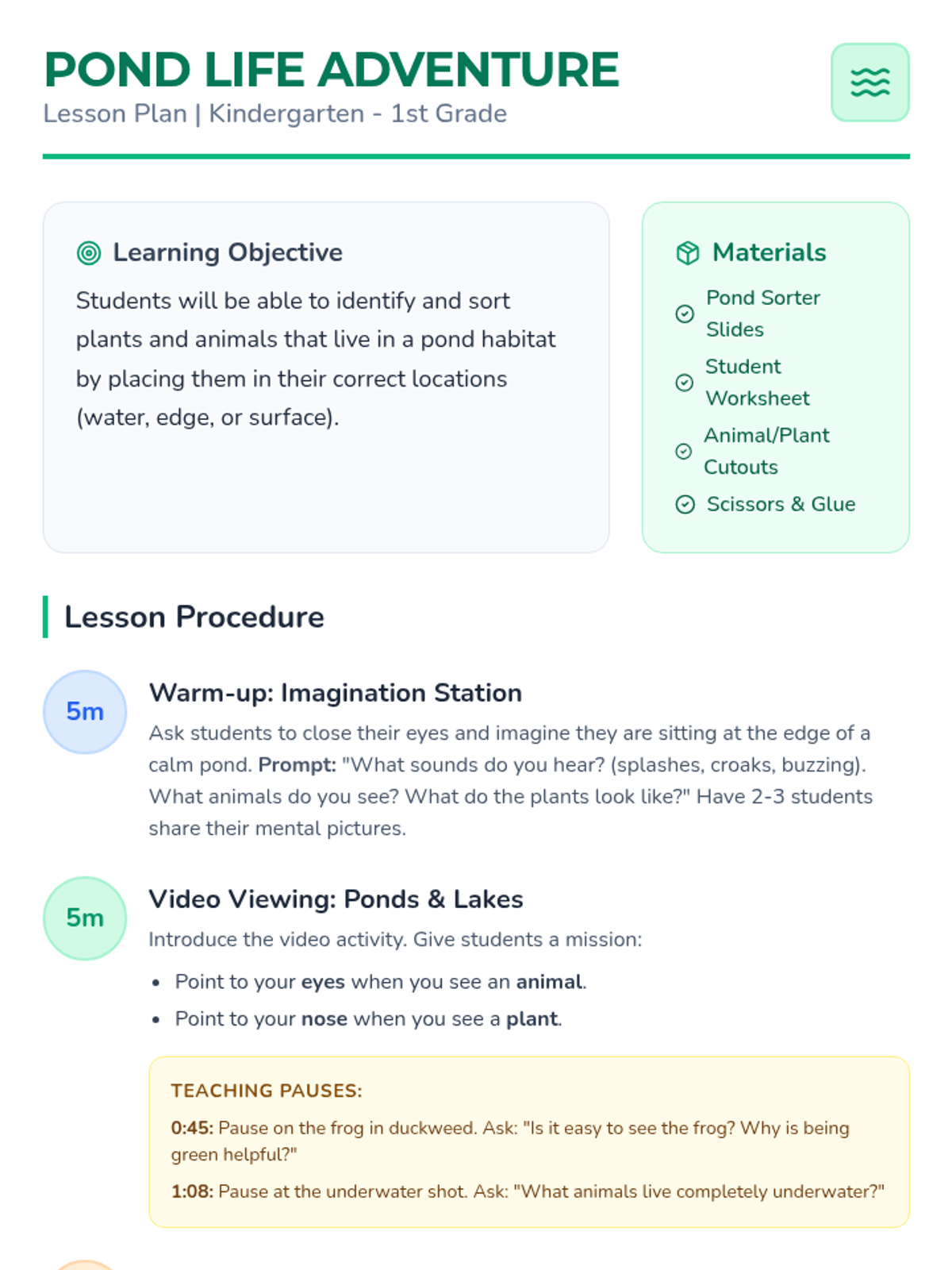 POND LIFE ADVENTURE
Lesson Plan | Kindergarten - 1st Grade

Learning Objective

Students will be able to identify and sort plants and animals that live in a pond habitat by placing them in their correct locations (water, edge, or surface).

Materials

Pond Sorter Slides
Student Worksheet
Animal/Plant Cutouts
Scissors & Glue

Lesson Procedure

5m

Warm-up: Imagination Station

Ask students to close their eyes and imagine they are sitting at the edge of a calm pond. Prompt: "What sounds do you hear? (splashes, croaks, buzzing). What animals do you see? What do the plants look like?" Have 2-3 students share their mental pictures.

5m

Video Viewing: Ponds & Lakes

Introduce the video activity. Give students a mission:

• Point to your eyes when you see an animal.
• Point to your nose when you see a plant.

TEACHING PAUSES:

0:45: Pause on the frog in duckweed. Ask: "Is it easy to see the frog? Why is being green helpful?"

1:08: Pause at the underwater shot. Ask: "What animals live completely underwater?"